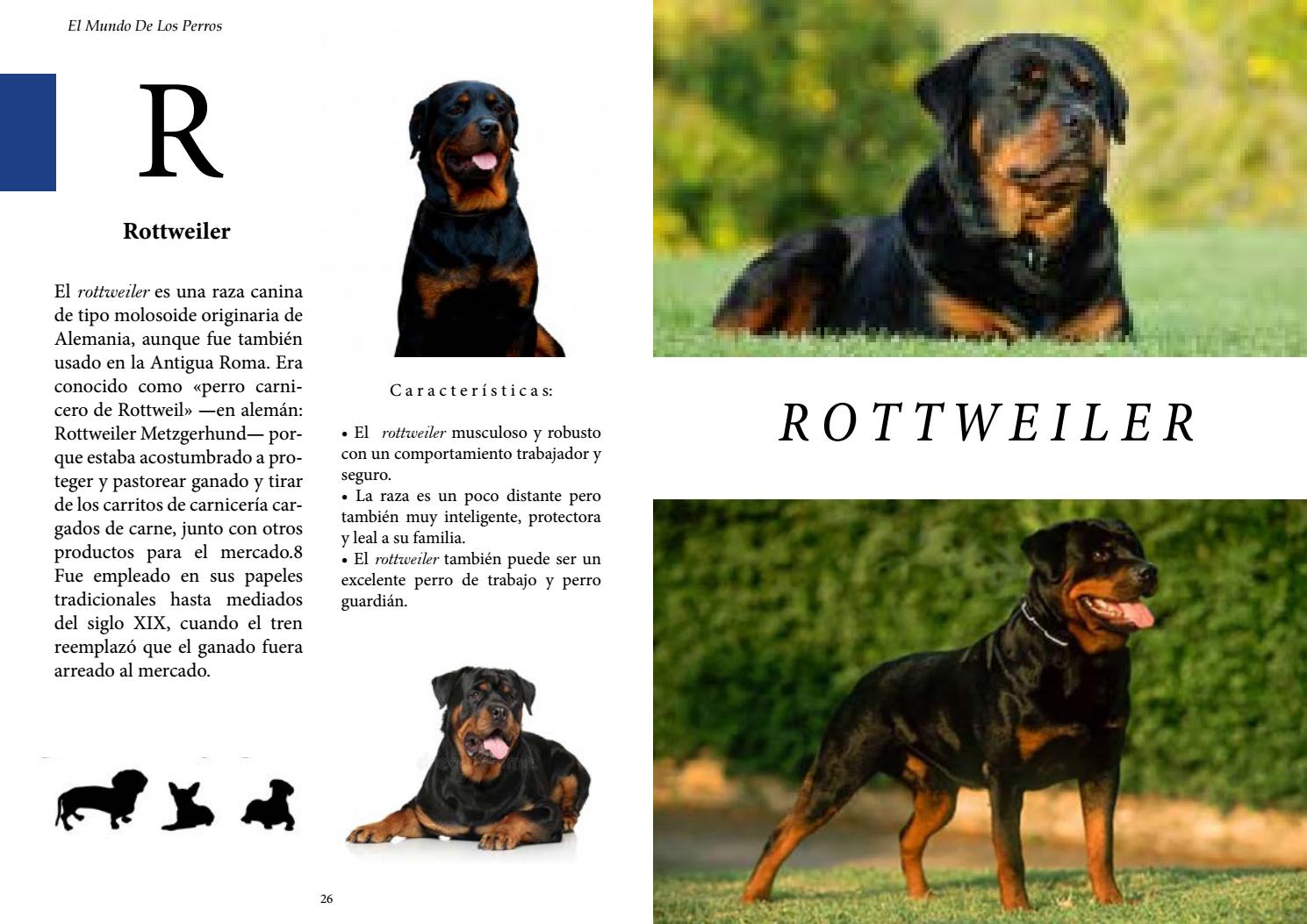 El Mundo De Los Perros

R

Rottweiler

El rottweiler es una raza canina de tipo molosoide originaria de Alemania, aunque fue también usado en la Antigua Roma. Era conocido como «perro carnicero de Rottweil» —en alemán: Rottweiler Metzgerhund— porque estaba acostumbrado a proteger y pastorear ganado y tirar de los carritos de carnicería cargados de carne, junto con otros productos para el mercado.8 Fue empleado en sus papeles tradicionales hasta mediados del siglo XIX, cuando el tren reemplazó que el ganado fuera arreado al mercado.

Características:

• El rottweiler musculoso y robusto con un comportamiento trabajador y seguro.
• La raza es un poco distante pero también muy inteligente, protectora y leal a su familia.
• El rottweiler también puede ser un excelente perro de trabajo y perro guardián.

26

ROTTWEILER